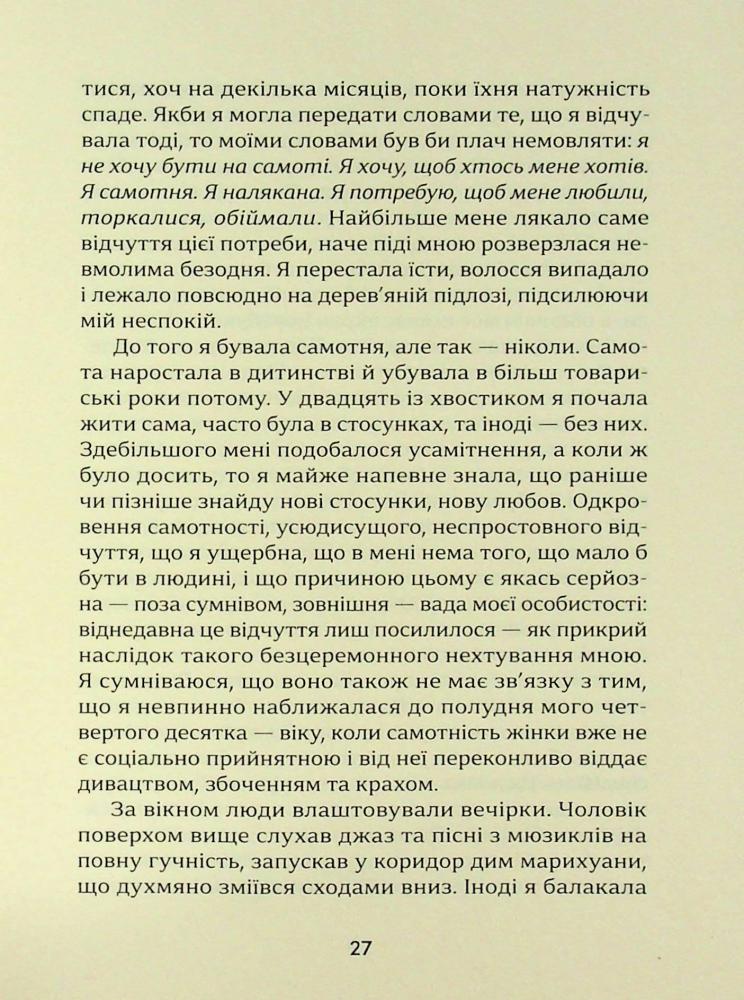 тися, хоч на декілька місяців, поки їхня натужність спаде. Якби я могла передати словами те, що я відчувала тоді, то моїми словами був би плач немовляти: я не хочу бути на самоті. Я хочу, щоб хтось мене хотів. Я самотня. Я налякана. Я потребую, щоб мене любили, торкалися, обіймали. Найбільше мене лякало саме відчуття цієї потреби, наче піді мною розверзлася невмолима безодня. Я перестала їсти, волосся випадало і лежало повсюдно на дерев'яній підлозі, підсилюючи мій неспокій.

До того я бувала самотня, але так — ніколи. Самота наростала в дитинстві й убувала в більш товариські роки потому. У двадцять із хвостиком я почала жити сама, часто була в стосунках, та іноді — без них. Здебільшого мені подобалося усамітнення, а коли ж було досить, то я майже напевне знала, що раніше чи пізніше знайду нові стосунки, нову любов. Одкровення самотності, усюдисущого, неспростовного відчуття, що я ущербна, що в мені нема того, що мало б бути в людині, і що причиною цьому є якась серйозна — поза сумнівом, зовнішня — вада моєї особистості: віднедавна це відчуття лиш посилилося — як прикрий наслідок такого безцеремонного нехтування мною. Я сумніваюся, що воно також не має зв'язку з тим, що я невпинно наближалася до полудня мого четвертого десятка — віку, коли самотність жінки вже не є соціально прийнятною і від неї переконливо віддає дивацтвом, збоченням та крахом.

За вікном люди влаштовували вечірки. Чоловік поверхом вище слухав джаз та пісні з мюзиклів на повну гучність, запускав у коридор дим марихуани, що духмяно зміївся сходами вниз. Іноді я балакала

27